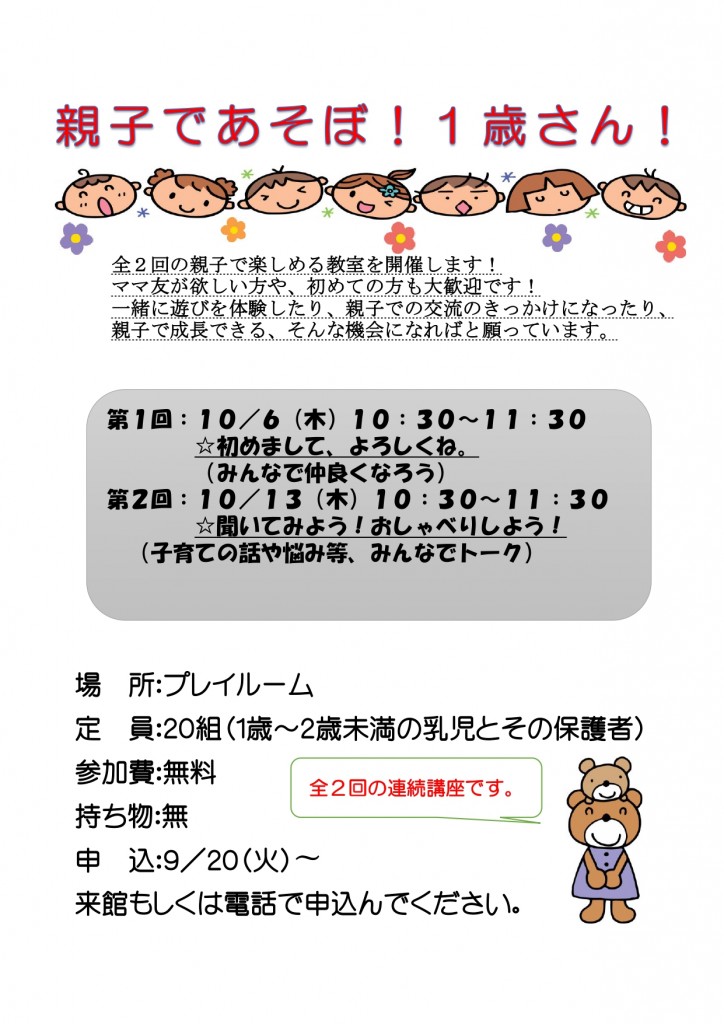 親子であそぼ！１歳さん！

全２回の親子で楽しめる教室を開催します！
ママ友が欲しい方や、初めての方も大歓迎です！
一緒に遊びを体験したり、親子での交流のきっかけになったり、
親子で成長できる、そんな機会になればと願っています。

第1回：10／6（木）10：30～11：30
☆初めまして、よろしくね。
（みんなで仲良くなろう）
第2回：10／13（木）10：30～11：30
☆聞いてみよう！おしゃべりしよう！
（子育ての話や悩み等、みんなでトーク）

場　所:プレイルーム
定　員:20組（1歳～2歳未満の乳児とその保護者）
参加費:無料
持ち物:無
申　込:9／20（火）～
来館もしくは電話で申込んでください。

全２回の連続講座です。